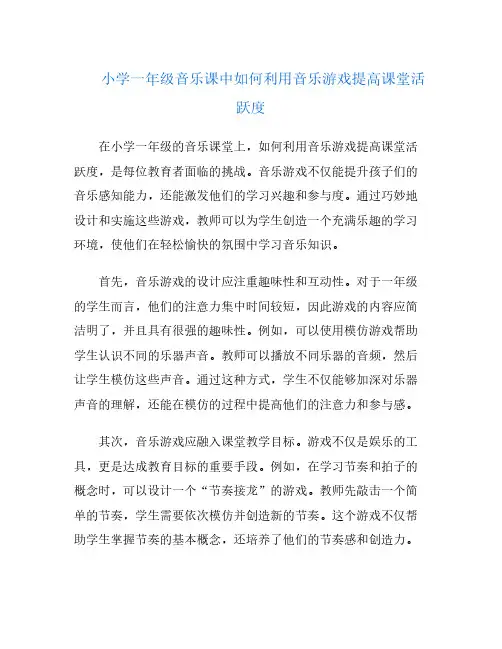 小学一年级音乐课中如何利用音乐游戏提高课堂活跃度

在小学一年级的音乐课堂上，如何利用音乐游戏提高课堂活跃度，是每位教育者面临的挑战。音乐游戏不仅能提升孩子们的音乐感知能力，还能激发他们的学习兴趣和参与度。通过巧妙地设计和实施这些游戏，教师可以为学生创造一个充满乐趣的学习环境，使他们在轻松愉快的氛围中学习音乐知识。

首先，音乐游戏的设计应注重趣味性和互动性。对于一年级的学生而言，他们的注意力集中时间较短，因此游戏的内容应简洁明了，并且具有很强的趣味性。例如，可以使用模仿游戏帮助学生认识不同的乐器声音。教师可以播放不同乐器的音频，然后让学生模仿这些声音。通过这种方式，学生不仅能够加深对乐器声音的理解，还能在模仿的过程中提高他们的注意力和参与感。

其次，音乐游戏应融入课堂教学目标。游戏不仅是娱乐的工具，更是达成教育目标的重要手段。例如，在学习节奏和拍子的概念时，可以设计一个“节奏接龙”的游戏。教师先敲击一个简单的节奏，学生需要依次模仿并创造新的节奏。这个游戏不仅帮助学生掌握节奏的基本概念，还培养了他们的节奏感和创造力。